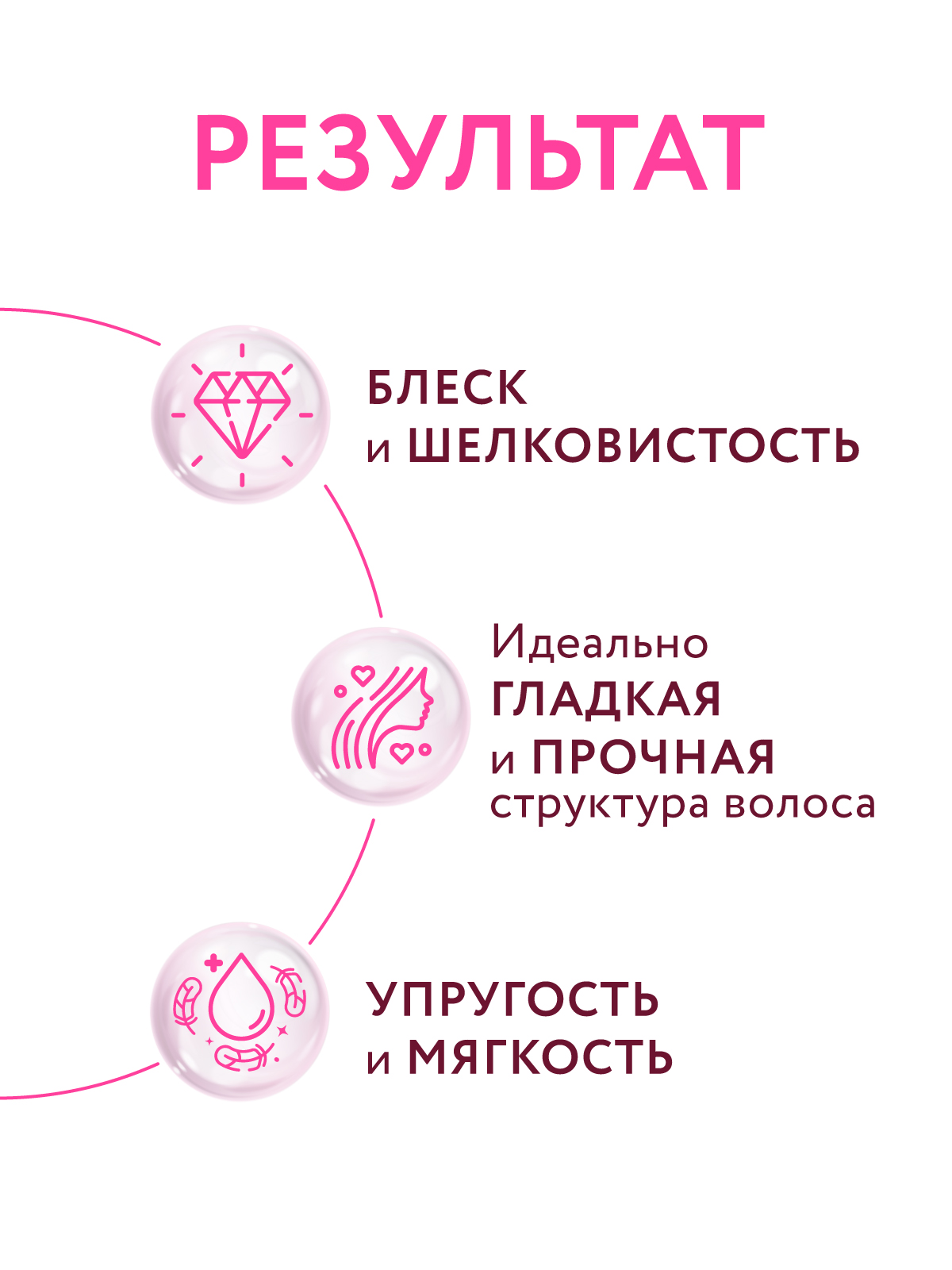 РЕЗУЛЬТАТ

БЛЕСК
и ШЕЛКОВИСТОСТЬ

Идеально
ГЛАДКАЯ
и ПРОЧНАЯ
структура волоса

УПРУГОСТЬ
и МЯГКОСТЬ